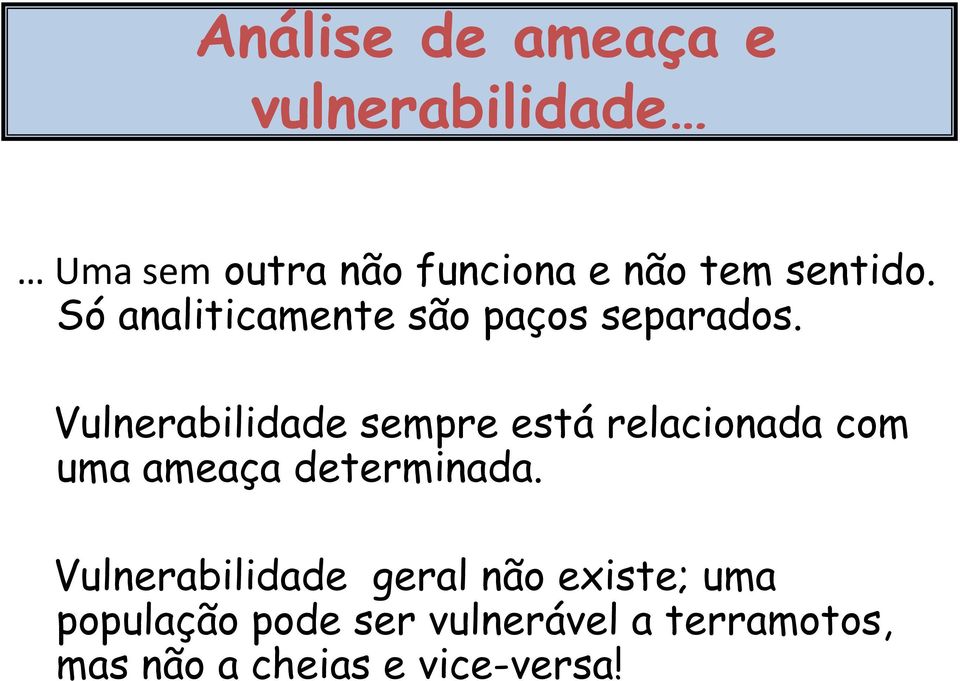 Análise de ameaça e vulnerabilidade…

… Uma sem outra não funciona e não tem sentido. Só analiticamente são paços separados.

Vulnerabilidade sempre está relacionada com uma ameaça determinada.

Vulnerabilidade geral não existe; uma população pode ser vulnerável a terramotos, mas não a cheias e vice-versa!